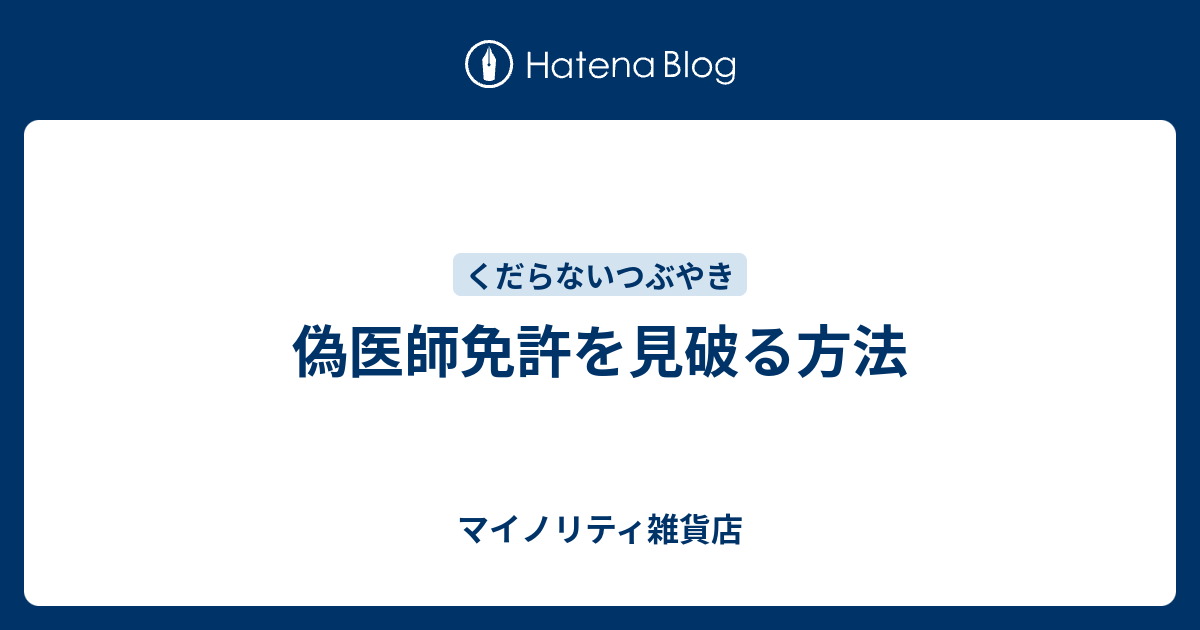 Hatena Blog

くだらないつぶやき

偽医師免許を見破る方法

マイノリティ雑貨店